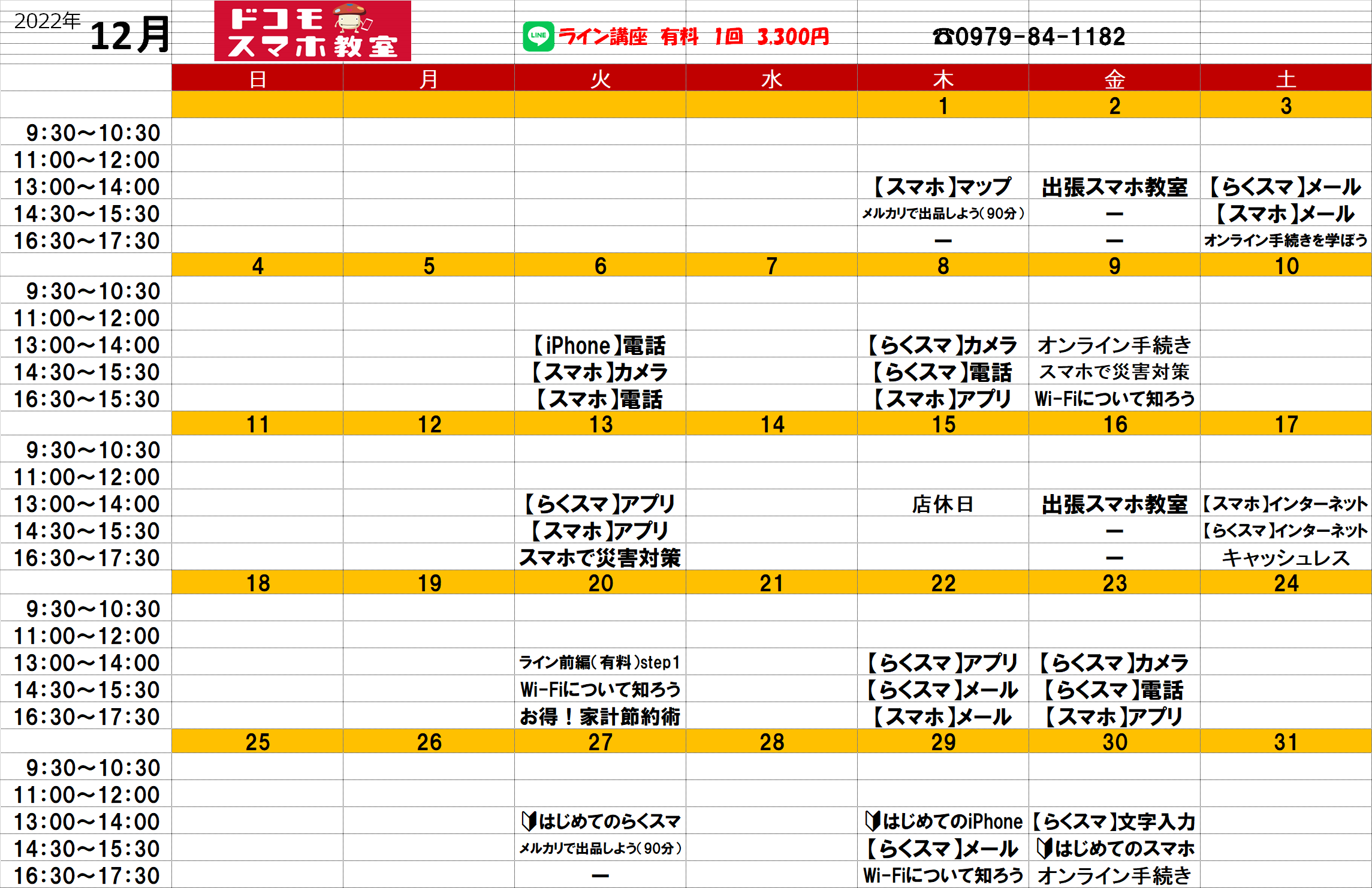 2022年 12月 ドコモ スマホ教室 LINE ライン講座 有料 1回 3,300円 ☎0979-84-1182

| | 日 | 月 | 火 | 水 | 木 | 金 | 土 |
|---|---|---|---|---|---|---|---|
| | | | | | 1 | 2 | 3 |
| 9:30～10:30 | | | | | | | |
| 11:00～12:00 | | | | | | | |
| 13:00～14:00 | | | | | 【スマホ】マップ | 出張スマホ教室 | 【らくスマ】メール |
| 14:30～15:30 | | | | | メルカリで出品しよう(90分) | ー | 【スマホ】メール |
| 16:30～17:30 | | | | | ー | ー | オンライン手続きを学ぼう |
| | 4 | 5 | 6 | 7 | 8 | 9 | 10 |
| 9:30～10:30 | | | | | | | |
| 11:00～12:00 | | | | | | | |
| 13:00～14:00 | | | 【iPhone】電話 | | 【らくスマ】カメラ | オンライン手続き | |
| 14:30～15:30 | | | 【スマホ】カメラ | | 【らくスマ】電話 | スマホで災害対策 | |
| 16:30～15:30 | | | 【スマホ】電話 | | 【スマホ】アプリ | Wi-Fiについて知ろう | |
| | 11 | 12 | 13 | 14 | 15 | 16 | 17 |
| 9:30～10:30 | | | | | | | |
| 11:00～12:00 | | | | | | | |
| 13:00～14:00 | | | 【らくスマ】アプリ | | 店休日 | 出張スマホ教室 | 【スマホ】インターネット |
| 14:30～15:30 | | | 【スマホ】アプリ | | | ー | 【らくスマ】インターネット |
| 16:30～17:30 | | | スマホで災害対策 | | | ー | キャッシュレス |
| | 18 | 19 | 20 | 21 | 22 | 23 | 24 |
| 9:30～10:30 | | | | | | | |
| 11:00～12:00 | | | | | | | |
| 13:00～14:00 | | | ライン前編(有料)step1 | | 【らくスマ】アプリ | 【らくスマ】カメラ | |
| 14:30～15:30 | | | Wi-Fiについて知ろう | | 【らくスマ】メール | 【らくスマ】電話 | |
| 16:30～17:30 | | | お得！家計節約術 | | 【スマホ】メール | 【スマホ】アプリ | |
| | 25 | 26 | 27 | 28 | 29 | 30 | 31 |
| 9:30～10:30 | | | | | | | |
| 11:00～12:00 | | | | | | | |
| 13:00～14:00 | | | はじめてのらくスマ | | はじめてのiPhone | 【らくスマ】文字入力 | |
| 14:30～15:30 | | | メルカリで出品しよう(90分) | | 【らくスマ】メール | はじめてのスマホ | |
| 16:30～17:30 | | | ー | | Wi-Fiについて知ろう | オンライン手続き | |